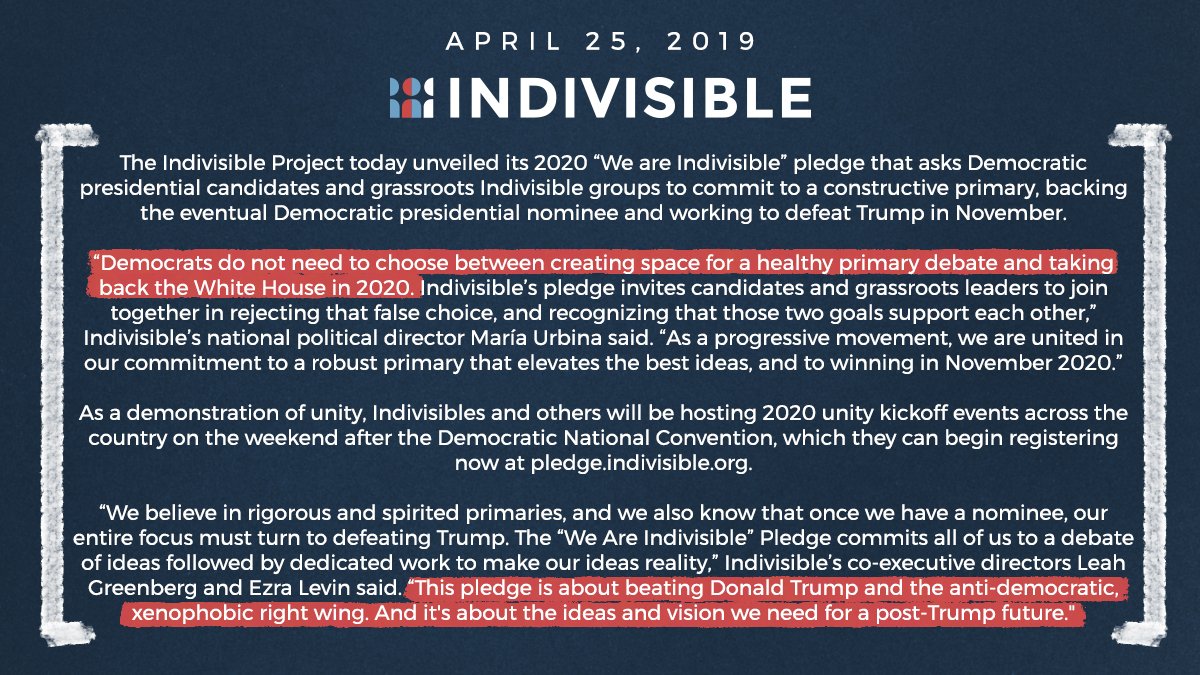 APRIL 25, 2019

INDIVISIBLE

The Indivisible Project today unveiled its 2020 "We are Indivisible" pledge that asks Democratic presidential candidates and grassroots Indivisible groups to commit to a constructive primary, backing the eventual Democratic presidential nominee and working to defeat Trump in November.

"Democrats do not need to choose between creating space for a healthy primary debate and taking back the White House in 2020. Indivisible's pledge invites candidates and grassroots leaders to join together in rejecting that false choice, and recognizing that those two goals support each other," Indivisible's national political director María Urbina said. "As a progressive movement, we are united in our commitment to a robust primary that elevates the best ideas, and to winning in November 2020."

As a demonstration of unity, Indivisibles and others will be hosting 2020 unity kickoff events across the country on the weekend after the Democratic National Convention, which they can begin registering now at pledge.indivisible.org.

"We believe in rigorous and spirited primaries, and we also know that once we have a nominee, our entire focus must turn to defeating Trump. The "We Are Indivisible" Pledge commits all of us to a debate of ideas followed by dedicated work to make our ideas reality," Indivisible's co-executive directors Leah Greenberg and Ezra Levin said. "This pledge is about beating Donald Trump and the anti-democratic, xenophobic right wing. And it's about the ideas and vision we need for a post-Trump future."